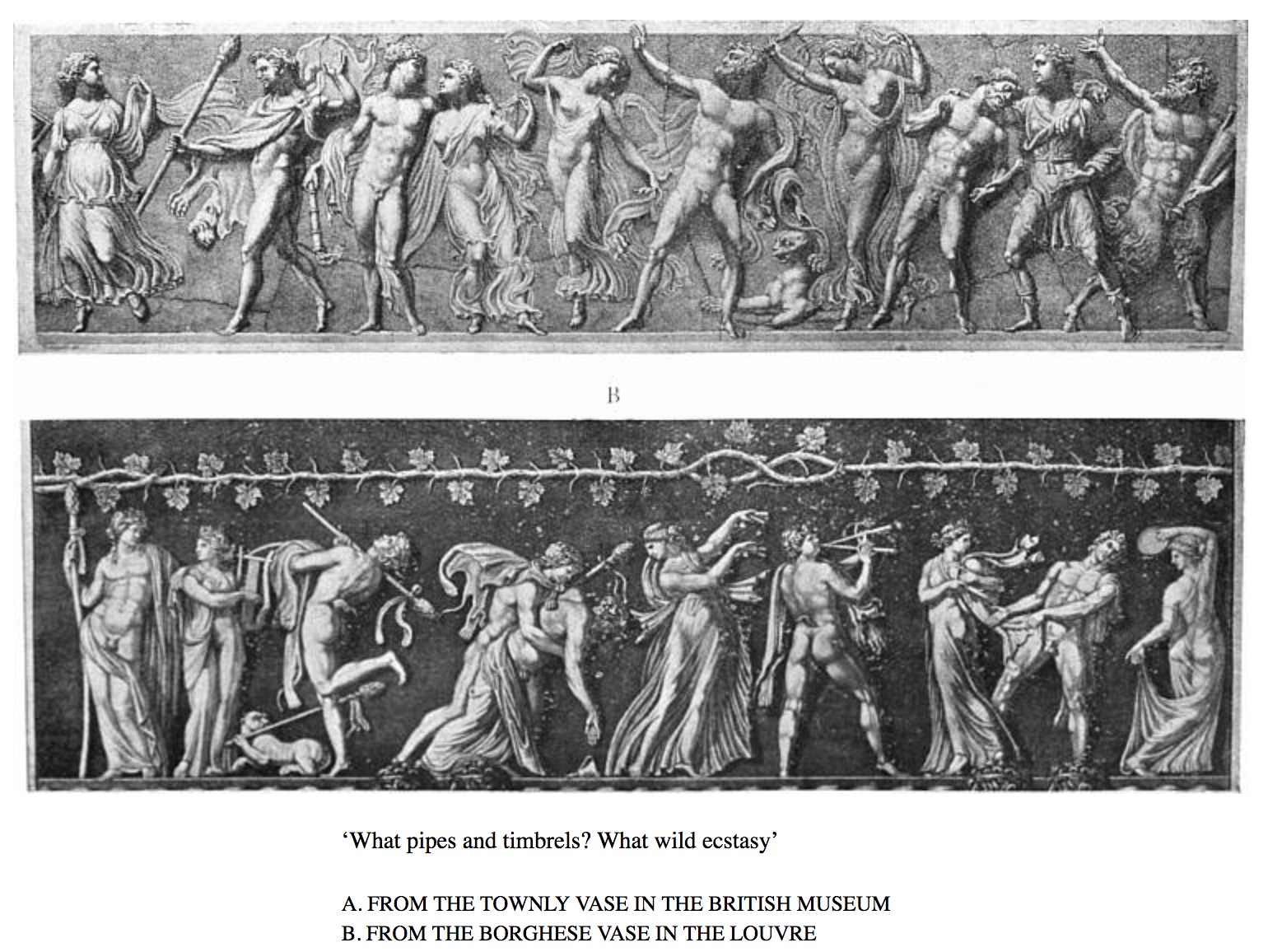 B

‘What pipes and timbrels? What wild ecstasy’

A. FROM THE TOWNLY VASE IN THE BRITISH MUSEUM
B. FROM THE BORGHESE VASE IN THE LOUVRE